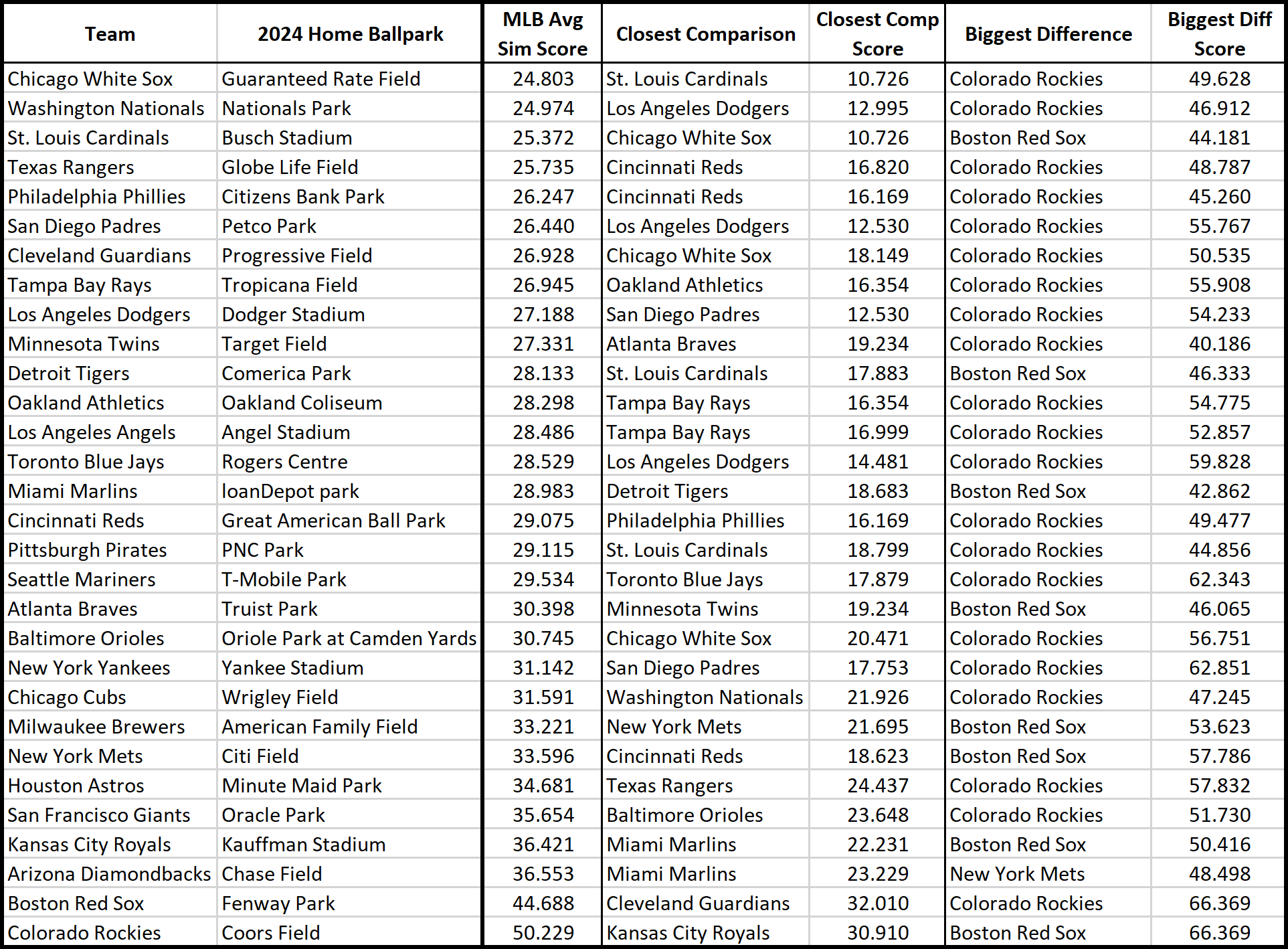 | Team | 2024 Home Ballpark | MLB Avg Sim Score | Closest Comparison | Closest Comp Score | Biggest Difference | Biggest Diff Score |
|---|---|---|---|---|---|---|
| Chicago White Sox | Guaranteed Rate Field | 24.803 | St. Louis Cardinals | 10.726 | Colorado Rockies | 49.628 |
| Washington Nationals | Nationals Park | 24.974 | Los Angeles Dodgers | 12.995 | Colorado Rockies | 46.912 |
| St. Louis Cardinals | Busch Stadium | 25.372 | Chicago White Sox | 10.726 | Boston Red Sox | 44.181 |
| Texas Rangers | Globe Life Field | 25.735 | Cincinnati Reds | 16.820 | Colorado Rockies | 48.787 |
| Philadelphia Phillies | Citizens Bank Park | 26.247 | Cincinnati Reds | 16.169 | Colorado Rockies | 45.260 |
| San Diego Padres | Petco Park | 26.440 | Los Angeles Dodgers | 12.530 | Colorado Rockies | 55.767 |
| Cleveland Guardians | Progressive Field | 26.928 | Chicago White Sox | 18.149 | Colorado Rockies | 50.535 |
| Tampa Bay Rays | Tropicana Field | 26.945 | Oakland Athletics | 16.354 | Colorado Rockies | 55.908 |
| Los Angeles Dodgers | Dodger Stadium | 27.188 | San Diego Padres | 12.530 | Colorado Rockies | 54.233 |
| Minnesota Twins | Target Field | 27.331 | Atlanta Braves | 19.234 | Colorado Rockies | 40.186 |
| Detroit Tigers | Comerica Park | 28.133 | St. Louis Cardinals | 17.883 | Boston Red Sox | 46.333 |
| Oakland Athletics | Oakland Coliseum | 28.298 | Tampa Bay Rays | 16.354 | Colorado Rockies | 54.775 |
| Los Angeles Angels | Angel Stadium | 28.486 | Tampa Bay Rays | 16.999 | Colorado Rockies | 52.857 |
| Toronto Blue Jays | Rogers Centre | 28.529 | Los Angeles Dodgers | 14.481 | Colorado Rockies | 59.828 |
| Miami Marlins | loanDepot park | 28.983 | Detroit Tigers | 18.683 | Boston Red Sox | 42.862 |
| Cincinnati Reds | Great American Ball Park | 29.075 | Philadelphia Phillies | 16.169 | Colorado Rockies | 49.477 |
| Pittsburgh Pirates | PNC Park | 29.115 | St. Louis Cardinals | 18.799 | Colorado Rockies | 44.856 |
| Seattle Mariners | T-Mobile Park | 29.534 | Toronto Blue Jays | 17.879 | Colorado Rockies | 62.343 |
| Atlanta Braves | Truist Park | 30.398 | Minnesota Twins | 19.234 | Boston Red Sox | 46.065 |
| Baltimore Orioles | Oriole Park at Camden Yards | 30.745 | Chicago White Sox | 20.471 | Colorado Rockies | 56.751 |
| New York Yankees | Yankee Stadium | 31.142 | San Diego Padres | 17.753 | Colorado Rockies | 62.851 |
| Chicago Cubs | Wrigley Field | 31.591 | Washington Nationals | 21.926 | Colorado Rockies | 47.245 |
| Milwaukee Brewers | American Family Field | 33.221 | New York Mets | 21.695 | Boston Red Sox | 53.623 |
| New York Mets | Citi Field | 33.596 | Cincinnati Reds | 18.623 | Boston Red Sox | 57.786 |
| Houston Astros | Minute Maid Park | 34.681 | Texas Rangers | 24.437 | Colorado Rockies | 57.832 |
| San Francisco Giants | Oracle Park | 35.654 | Baltimore Orioles | 23.648 | Colorado Rockies | 51.730 |
| Kansas City Royals | Kauffman Stadium | 36.421 | Miami Marlins | 22.231 | Boston Red Sox | 50.416 |
| Arizona Diamondbacks | Chase Field | 36.553 | Miami Marlins | 23.229 | New York Mets | 48.498 |
| Boston Red Sox | Fenway Park | 44.688 | Cleveland Guardians | 32.010 | Colorado Rockies | 66.369 |
| Colorado Rockies | Coors Field | 50.229 | Kansas City Royals | 30.910 | Boston Red Sox | 66.369 |